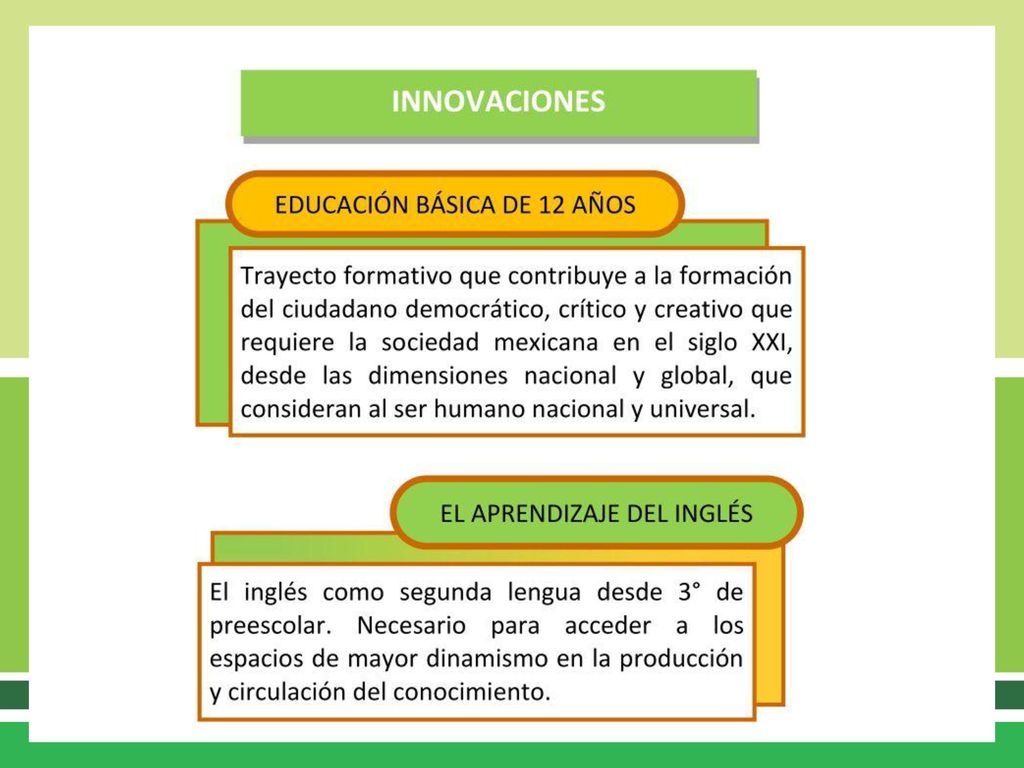 INNOVACIONES

EDUCACIÓN BÁSICA DE 12 AÑOS

Trayecto formativo que contribuye a la formación del ciudadano democrático, crítico y creativo que requiere la sociedad mexicana en el siglo XXI, desde las dimensiones nacional y global, que consideran al ser humano nacional y universal.

EL APRENDIZAJE DEL INGLÉS

El inglés como segunda lengua desde 3° de preescolar. Necesario para acceder a los espacios de mayor dinamismo en la producción y circulación del conocimiento.